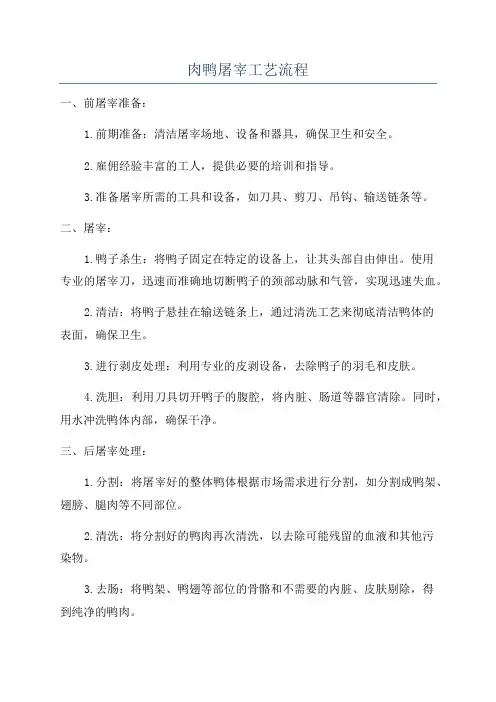 肉鸭屠宰工艺流程

一、前屠宰准备：

1.前期准备：清洁屠宰场地、设备和器具，确保卫生和安全。

2.雇佣经验丰富的工人，提供必要的培训和指导。

3.准备屠宰所需的工具和设备，如刀具、剪刀、吊钩、输送链条等。

二、屠宰：

1.鸭子杀生：将鸭子固定在特定的设备上，让其头部自由伸出。使用专业的屠宰刀，迅速而准确地切断鸭子的颈部动脉和气管，实现迅速失血。

2.清洁：将鸭子悬挂在输送链条上，通过清洗工艺来彻底清洁鸭体的表面，确保卫生。

3.进行剥皮处理：利用专业的皮剥设备，去除鸭子的羽毛和皮肤。

4.洗胆：利用刀具切开鸭子的腹腔，将内脏、肠道等器官清除。同时，用水冲洗鸭体内部，确保干净。

三、后屠宰处理：

1.分割：将屠宰好的整体鸭体根据市场需求进行分割，如分割成鸭架、翅膀、腿肉等不同部位。

2.清洗：将分割好的鸭肉再次清洗，以去除可能残留的血液和其他污染物。

3.去肠：将鸭架、鸭翅等部位的骨骼和不需要的内脏、皮肤剔除，得到纯净的鸭肉。